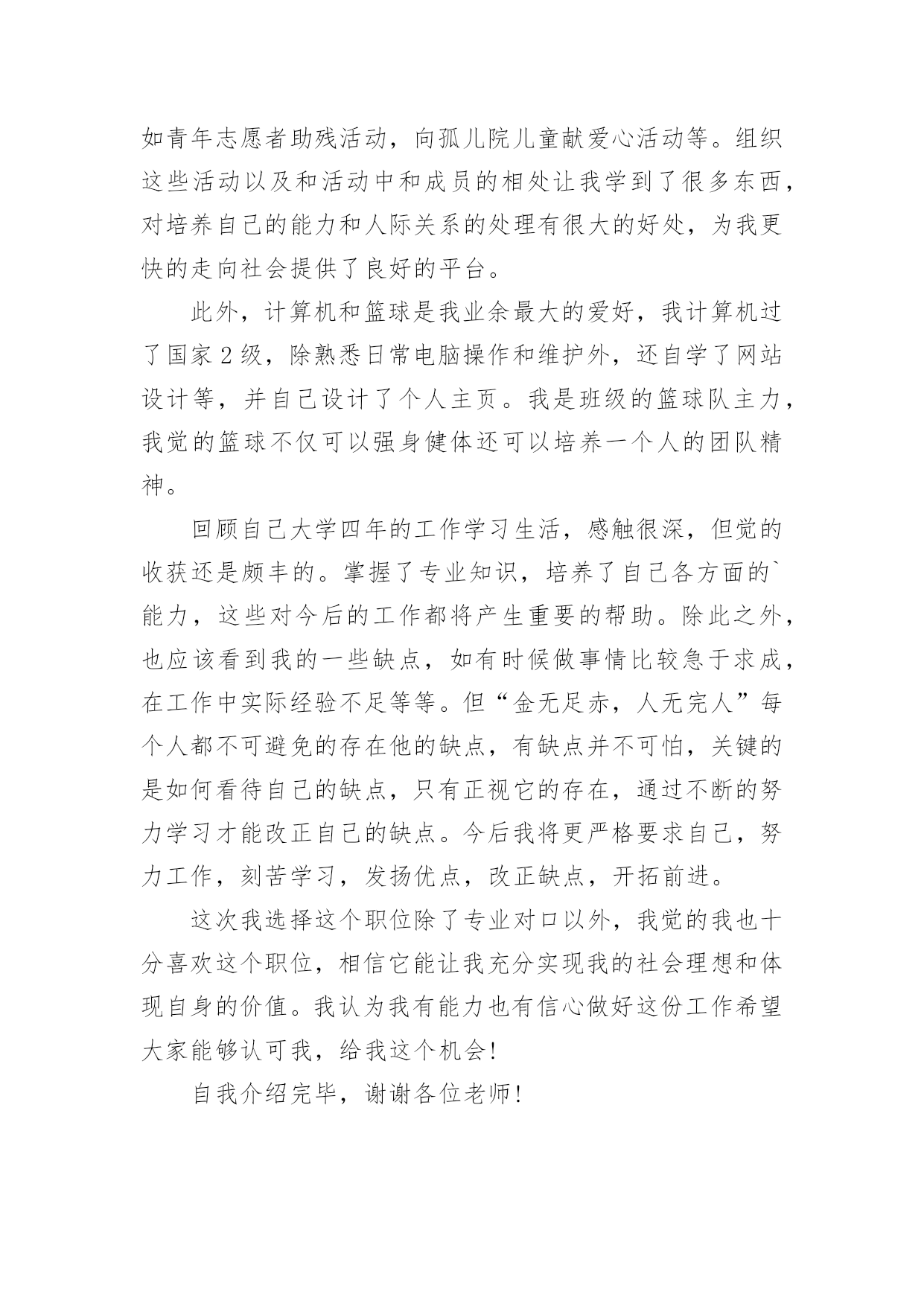 如青年志愿者助残活动，向孤儿院儿童献爱心活动等。组织这些活动以及和活动中和成员的相处让我学到了很多东西，对培养自己的能力和人际关系的处理有很大的好处，为我更快的走向社会提供了良好的平台。

此外，计算机和篮球是我业余最大的爱好，我计算机过了国家 2 级，除熟悉日常电脑操作和维护外，还自学了网站设计等，并自己设计了个人主页。我是班级的篮球队主力，我觉的篮球不仅可以强身健体还可以培养一个人的团队精神。

回顾自己大学四年的工作学习生活，感触很深，但觉的收获还是颇丰的。掌握了专业知识，培养了自己各方面的`能力，这些对今后的工作都将产生重要的帮助。除此之外，也应该看到我的一些缺点，如有时候做事情比较急于求成，在工作中实际经验不足等等。但“金无足赤，人无完人”每个人都不可避免的存在他的缺点，有缺点并不可怕，关键的是如何看待自己的缺点，只有正视它的存在，通过不断的努力学习才能改正自己的缺点。今后我将更严格要求自己，努力工作，刻苦学习，发扬优点，改正缺点，开拓前进。

这次我选择这个职位除了专业对口以外，我觉的我也十分喜欢这个职位，相信它能让我充分实现我的社会理想和体现自身的价值。我认为我有能力也有信心做好这份工作希望大家能够认可我，给我这个机会！

自我介绍完毕，谢谢各位老师！